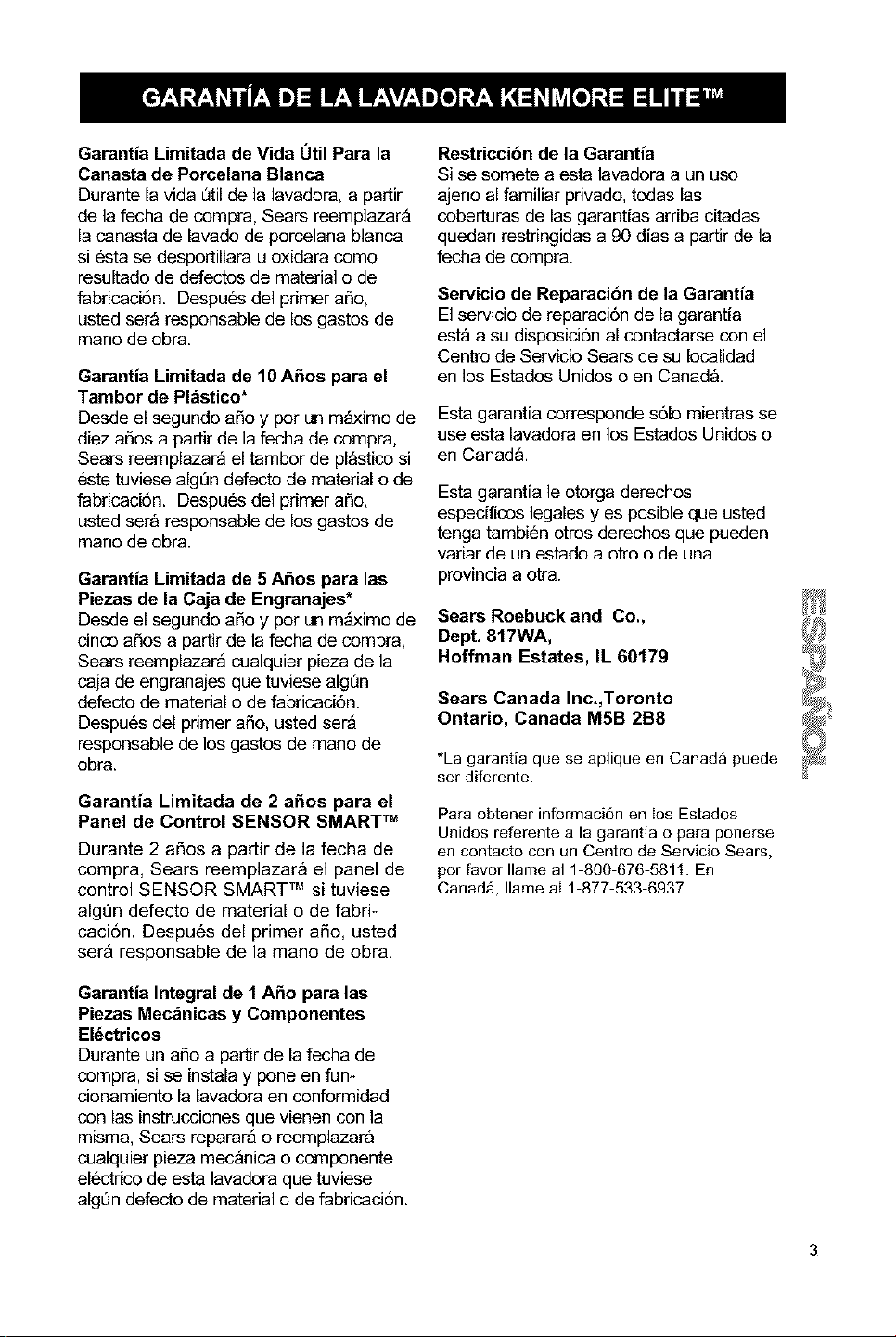 GARANTÍA DE LA LAVADORA KENMORE ELITE™

Garantía Limitada de Vida Útil Para la Canasta de Porcelana Blanca
Durante la vida útil de la lavadora, a partir de la fecha de compra, Sears reemplazará la canasta de lavado de porcelana blanca si ésta se desportillara u oxidara como resultado de defectos de material o de fabricación. Después del primer año, usted será responsable de los gastos de mano de obra.

Garantía Limitada de 10 Años para el Tambor de Plástico*
Desde el segundo año y por un máximo de diez años a partir de la fecha de compra, Sears reemplazará el tambor de plástico si éste tuviese algún defecto de material o de fabricación. Después del primer año, usted será responsable de los gastos de mano de obra.

Garantía Limitada de 5 Años para las Piezas de la Caja de Engranajes*
Desde el segundo año y por un máximo de cinco años a partir de la fecha de compra, Sears reemplazará cualquier pieza de la caja de engranajes que tuviese algún defecto de material o de fabricación. Después del primer año, usted será responsable de los gastos de mano de obra.

Garantía Limitada de 2 años para el Panel de Control SENSOR SMART™
Durante 2 años a partir de la fecha de compra, Sears reemplazará el panel de control SENSOR SMART™ si tuviese algún defecto de material o de fabricación. Después del primer año, usted será responsable de la mano de obra.

Garantía Integral de 1 Año para las Piezas Mecánicas y Componentes Eléctricos
Durante un año a partir de la fecha de compra, si se instala y pone en funcionamiento la lavadora en conformidad con las instrucciones que vienen con la misma, Sears reparará o reemplazará cualquier pieza mecánica o componente eléctrico de esta lavadora que tuviese algún defecto de material o de fabricación.

Restricción de la Garantía
Si se somete a esta lavadora a un uso ajeno al familiar privado, todas las coberturas de las garantías arriba citadas quedan restringidas a 90 días a partir de la fecha de compra.

Servicio de Reparación de la Garantía
El servicio de reparación de la garantía está a su disposición al contactarse con el Centro de Servicio Sears de su localidad en los Estados Unidos o en Canadá.

Esta garantía corresponde sólo mientras se use esta lavadora en los Estados Unidos o en Canadá.

Esta garantía le otorga derechos específicos legales y es posible que usted tenga también otros derechos que pueden variar de un estado a otro o de una provincia a otra.

Sears Roebuck and Co.,
Dept. 817WA,
Hoffman Estates, IL 60179

Sears Canada Inc.,Toronto
Ontario, Canada M5B 2B8

*La garantía que se aplique en Canadá puede ser diferente.

Para obtener información en los Estados Unidos referente a la garantía o para ponerse en contacto con un Centro de Servicio Sears, por favor llame al 1-800-676-5811. En Canadá, llame al 1-877-533-6937.

ESPAÑOL

3